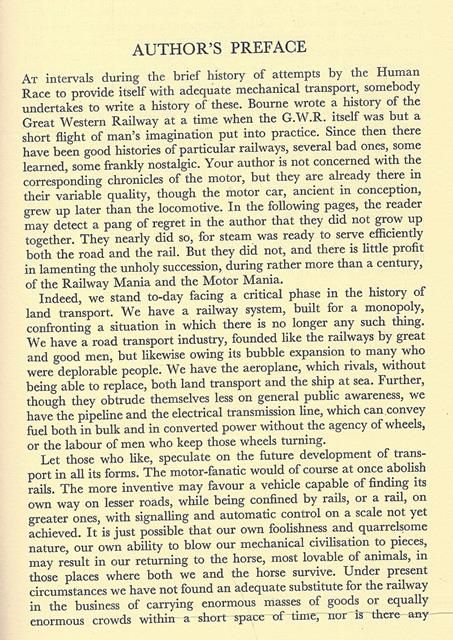 AUTHOR'S PREFACE

At intervals during the brief history of attempts by the Human Race to provide itself with adequate mechanical transport, somebody undertakes to write a history of these. Bourne wrote a history of the Great Western Railway at a time when the G.W.R. itself was but a short flight of man's imagination put into practice. Since then there have been good histories of particular railways, several bad ones, some learned, some frankly nostalgic. Your author is not concerned with the corresponding chronicles of the motor, but they are already there in their variable quality, though the motor car, ancient in conception, grew up later than the locomotive. In the following pages, the reader may detect a pang of regret in the author that they did not grow up together. They nearly did so, for steam was ready to serve efficiently both the road and the rail. But they did not, and there is little profit in lamenting the unholy succession, during rather more than a century, of the Railway Mania and the Motor Mania.

Indeed, we stand to-day facing a critical phase in the history of land transport. We have a railway system, built for a monopoly, confronting a situation in which there is no longer any such thing. We have a road transport industry, founded like the railways by great and good men, but likewise owing its bubble expansion to many who were deplorable people. We have the aeroplane, which rivals, without being able to replace, both land transport and the ship at sea. Further, though they obtrude themselves less on general public awareness, we have the pipeline and the electrical transmission line, which can convey fuel both in bulk and in converted power without the agency of wheels, or the labour of men who keep those wheels turning.

Let those who like, speculate on the future development of transport in all its forms. The motor-fanatic would of course at once abolish rails. The more inventive may favour a vehicle capable of finding its own way on lesser roads, while being confined by rails, or a rail, on greater ones, with signalling and automatic control on a scale not yet achieved. It is just possible that our own foolishness and quarrelsome nature, our own ability to blow our mechanical civilisation to pieces, may result in our returning to the horse, most lovable of animals, in those places where both we and the horse survive. Under present circumstances we have not found an adequate substitute for the railway in the business of carrying enormous masses of goods or equally enormous crowds within a short space of time, nor is there any